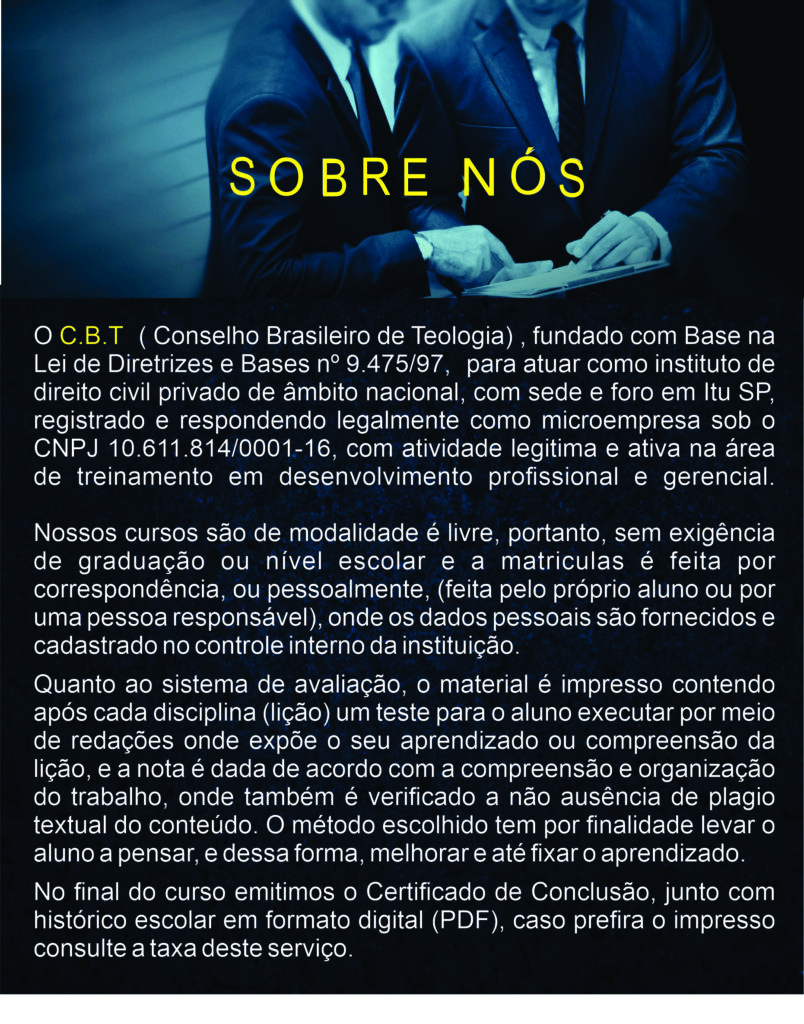 SOBRE NÓS

O C.B.T ( Conselho Brasileiro de Teologia) , fundado com Base na Lei de Diretrizes e Bases nº 9.475/97, para atuar como instituto de direito civil privado de âmbito nacional, com sede e foro em Itu SP, registrado e respondendo legalmente como microempresa sob o CNPJ 10.611.814/0001-16, com atividade legitima e ativa na área de treinamento em desenvolvimento profissional e gerencial.

Nossos cursos são de modalidade é livre, portanto, sem exigência de graduação ou nível escolar e a matriculas é feita por correspondência, ou pessoalmente, (feita pelo próprio aluno ou por uma pessoa responsável), onde os dados pessoais são fornecidos e cadastrado no controle interno da instituição.

Quanto ao sistema de avaliação, o material é impresso contendo após cada disciplina (lição) um teste para o aluno executar por meio de redações onde expõe o seu aprendizado ou compreensão da lição, e a nota é dada de acordo com a compreensão e organização do trabalho, onde também é verificado a não ausência de plagio textual do conteúdo. O método escolhido tem por finalidade levar o aluno a pensar, e dessa forma, melhorar e até fixar o aprendizado.

No final do curso emitimos o Certificado de Conclusão, junto com histórico escolar em formato digital (PDF), caso prefira o impresso consulte a taxa deste serviço.